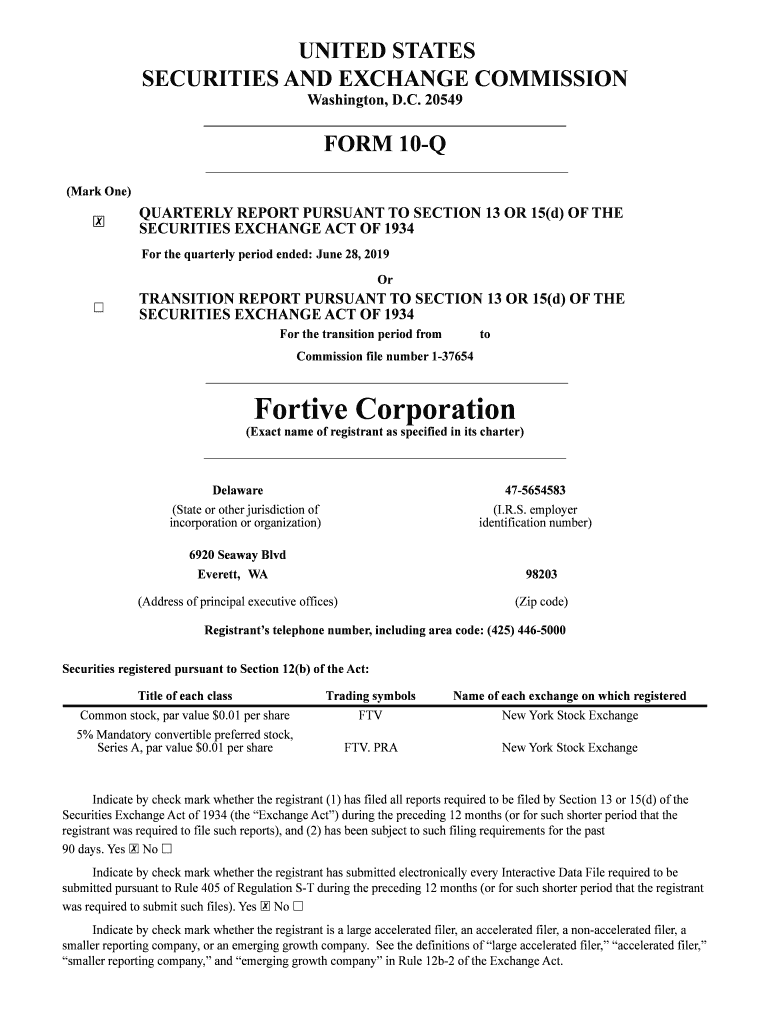 UNITED STATES
SECURITIES AND EXCHANGE COMMISSION
Washington, D.C. 20549

FORM 10-Q

(Mark One)

☒ QUARTERLY REPORT PURSUANT TO SECTION 13 OR 15(d) OF THE SECURITIES EXCHANGE ACT OF 1934

For the quarterly period ended: June 28, 2019

Or

☐ TRANSITION REPORT PURSUANT TO SECTION 13 OR 15(d) OF THE SECURITIES EXCHANGE ACT OF 1934

For the transition period from to

Commission file number 1-37654

Fortive Corporation
(Exact name of registrant as specified in its charter)

Delaware
(State or other jurisdiction of incorporation or organization)

47-5654583
(I.R.S. employer identification number)

6920 Seaway Blvd
Everett, WA
(Address of principal executive offices)

98203
(Zip code)

Registrant's telephone number, including area code: (425) 446-5000

Securities registered pursuant to Section 12(b) of the Act:

| Title of each class | Trading symbols | Name of each exchange on which registered |
|---|---|---|
| Common stock, par value $0.01 per share | FTV | New York Stock Exchange |
| 5% Mandatory convertible preferred stock, Series A, par value $0.01 per share | FTV. PRA | New York Stock Exchange |

Indicate by check mark whether the registrant (1) has filed all reports required to be filed by Section 13 or 15(d) of the Securities Exchange Act of 1934 (the "Exchange Act") during the preceding 12 months (or for such shorter period that the registrant was required to file such reports), and (2) has been subject to such filing requirements for the past 90 days. Yes ☒ No ☐

Indicate by check mark whether the registrant has submitted electronically every Interactive Data File required to be submitted pursuant to Rule 405 of Regulation S-T during the preceding 12 months (or for such shorter period that the registrant was required to submit such files). Yes ☒ No ☐

Indicate by check mark whether the registrant is a large accelerated filer, an accelerated filer, a non-accelerated filer, a smaller reporting company, or an emerging growth company. See the definitions of "large accelerated filer," "accelerated filer," "smaller reporting company," and "emerging growth company" in Rule 12b-2 of the Exchange Act.